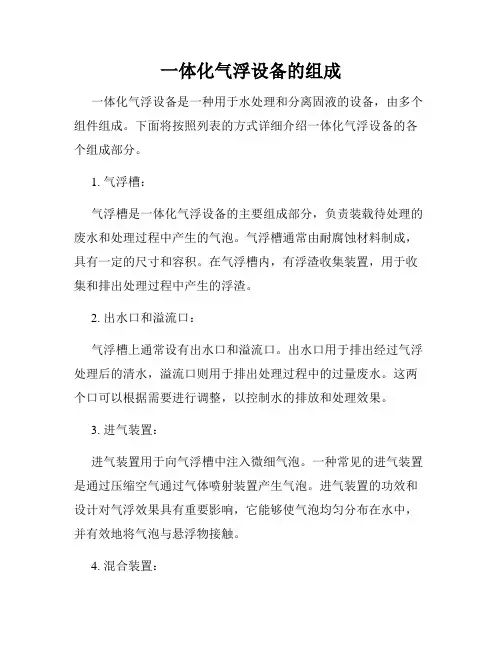 一体化气浮设备的组成

一体化气浮设备是一种用于水处理和分离固液的设备，由多个组件组成。下面将按照列表的方式详细介绍一体化气浮设备的各个组成部分。

1. 气浮槽：

气浮槽是一体化气浮设备的主要组成部分，负责装载待处理的废水和处理过程中产生的气泡。气浮槽通常由耐腐蚀材料制成，具有一定的尺寸和容积。在气浮槽内，有浮渣收集装置，用于收集和排出处理过程中产生的浮渣。

2. 出水口和溢流口：

气浮槽上通常设有出水口和溢流口。出水口用于排出经过气浮处理后的清水，溢流口则用于排出处理过程中的过量废水。这两个口可以根据需要进行调整，以控制水的排放和处理效果。

3. 进气装置：

进气装置用于向气浮槽中注入微细气泡。一种常见的进气装置是通过压缩空气通过气体喷射装置产生气泡。进气装置的功效和设计对气浮效果具有重要影响，它能够使气泡均匀分布在水中，并有效地将气泡与悬浮物接触。

4. 混合装置：